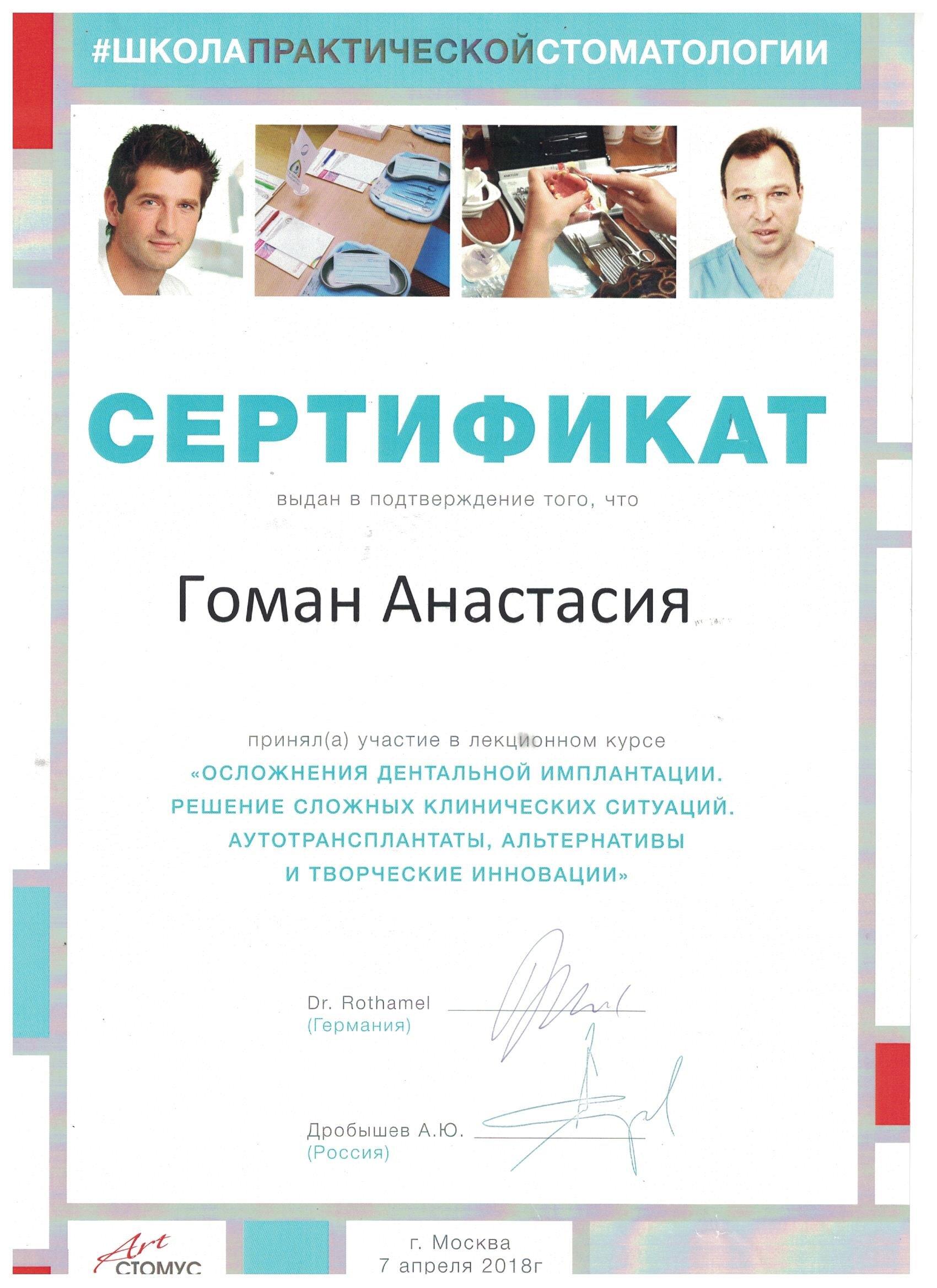 #ШКОЛАПРАКТИЧЕСКОЙСТОМАТОЛОГИИ

СЕРТИФИКАТ

выдан в подтверждение того, что

Гоман Анастасия

принял(а) участие в лекционном курсе
«ОСЛОЖНЕНИЯ ДЕНТАЛЬНОЙ ИМПЛАНТАЦИИ. РЕШЕНИЕ СЛОЖНЫХ КЛИНИЧЕСКИХ СИТУАЦИЙ. АУТОТРАНСПЛАНТАТЫ, АЛЬТЕРНАТИВЫ И ТВОРЧЕСКИЕ ИННОВАЦИИ»

Dr. Rothamel
(Германия)

Дробышев А.Ю.
(Россия)

Art СТОМУС

г. Москва
7 апреля 2018г